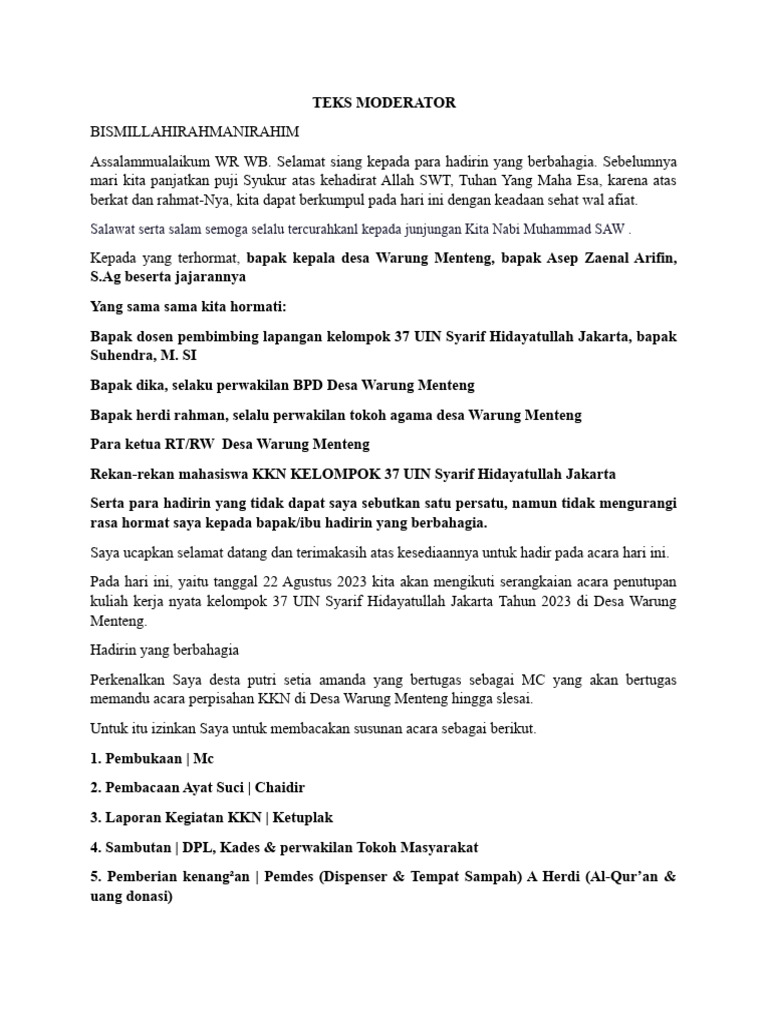 TEKS MODERATOR

BISMILLAHIRAHMANIRAHIM

Assalammualaikum WR WB. Selamat siang kepada para hadirin yang berbahagia. Sebelumnya mari kita panjatkan puji Syukur atas kehadirat Allah SWT, Tuhan Yang Maha Esa, karena atas berkat dan rahmat-Nya, kita dapat berkumpul pada hari ini dengan keadaan sehat wal afiat.

Salawat serta salam semoga selalu tercurahkanl kepada junjungan Kita Nabi Muhammad SAW .

Kepada yang terhormat, bapak kepala desa Warung Menteng, bapak Asep Zaenal Arifin, S.Ag beserta jajarannya

Yang sama sama kita hormati:

Bapak dosen pembimbing lapangan kelompok 37 UIN Syarif Hidayatullah Jakarta, bapak Suhendra, M. SI

Bapak dika, selaku perwakilan BPD Desa Warung Menteng

Bapak herdi rahman, selalu perwakilan tokoh agama desa Warung Menteng

Para ketua RT/RW Desa Warung Menteng

Rekan-rekan mahasiswa KKN KELOMPOK 37 UIN Syarif Hidayatullah Jakarta

Serta para hadirin yang tidak dapat saya sebutkan satu persatu, namun tidak mengurangi rasa hormat saya kepada bapak/ibu hadirin yang berbahagia.

Saya ucapkan selamat datang dan terimakasih atas kesediaannya untuk hadir pada acara hari ini.

Pada hari ini, yaitu tanggal 22 Agustus 2023 kita akan mengikuti serangkaian acara penutupan kuliah kerja nyata kelompok 37 UIN Syarif Hidayatullah Jakarta Tahun 2023 di Desa Warung Menteng.

Hadirin yang berbahagia

Perkenalkan Saya desta putri setia amanda yang bertugas sebagai MC yang akan bertugas memandu acara perpisahan KKN di Desa Warung Menteng hingga slesai.

Untuk itu izinkan Saya untuk membacakan susunan acara sebagai berikut.

1. Pembukaan | Mc

2. Pembacaan Ayat Suci | Chaidir

3. Laporan Kegiatan KKN | Ketuplak

4. Sambutan | DPL, Kades & perwakilan Tokoh Masyarakat

5. Pemberian kenang²an | Pemdes (Dispenser & Tempat Sampah) A Herdi (Al-Qur'an & uang donasi)